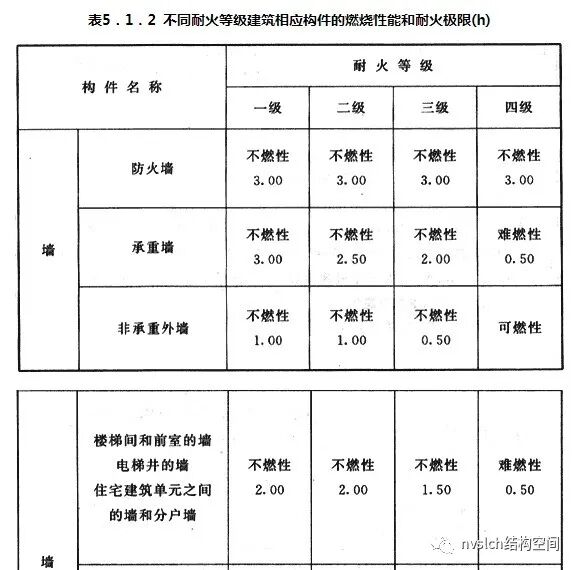 表5．1．2 不同耐火等级建筑相应构件的燃烧性能和耐火极限(h)

| 构件名称 | | 耐火等级 | | | |
|---|---|---|---|---|---|
| | | 一级 | 二级 | 三级 | 四级 |
| 墙 | 防火墙 | 不燃性 3.00 | 不燃性 3.00 | 不燃性 3.00 | 不燃性 3.00 |
| | 承重墙 | 不燃性 3.00 | 不燃性 2.50 | 不燃性 2.00 | 难燃性 0.50 |
| | 非承重外墙 | 不燃性 1.00 | 不燃性 1.00 | 不燃性 0.50 | 可燃性 |

| 墙 | 楼梯间和前室的墙 电梯井的墙 住宅建筑单元之间的墙和分户墙 | 不燃性 2.00 | 不燃性 2.00 | 不燃性 1.50 | 难燃性 0.50 |
|---|---|---|---|---|---|

nvslch结构空间